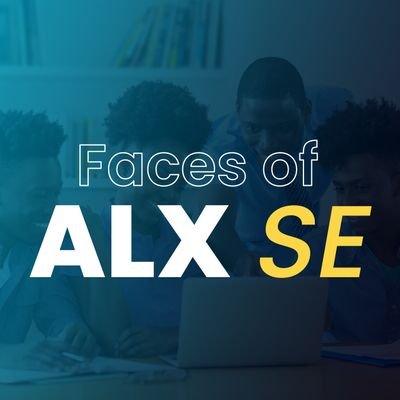 Faces of
ALX SE